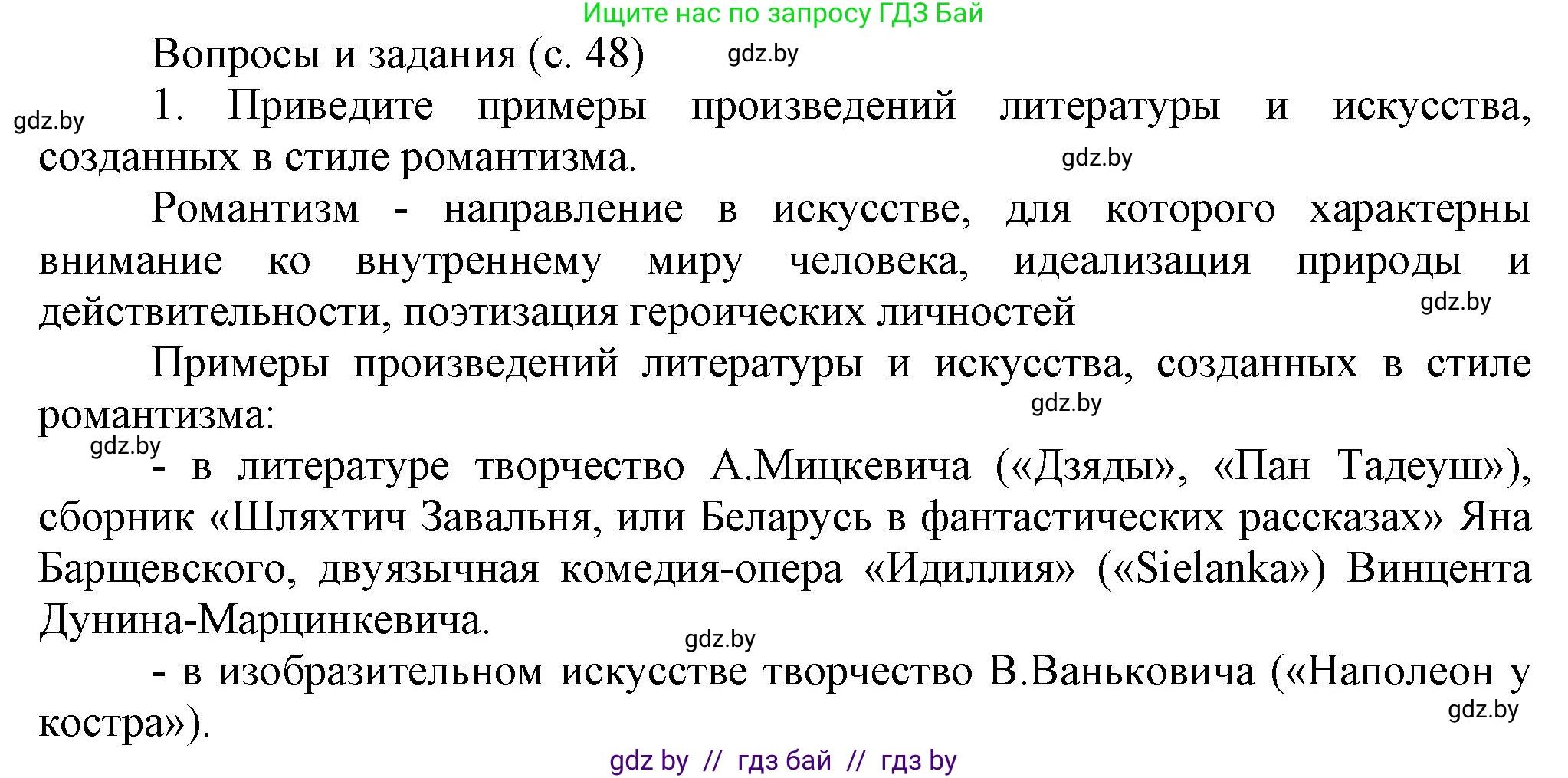 Ищите нас по запросу ГДЗ Бай

Вопросы и задания (с. 48) gdz.by

gdz.by 1. Приведите примеры произведений литературы и искусства, созданных в стиле романтизма. gdz.by

Романтизм - направление в искусстве, для которого характерны внимание ко внутреннему миру человека, идеализация природы и действительности, поэтизация героических личностей gdz.by

Примеры произведений литературы и искусства, созданных в стиле романтизма: gdz.by

gdz.by - в литературе творчество А.Мицкевича («Дзяды», «Пан Тадеуш»), сборник «Шляхтич Завальня, или Беларусь в фантастических рассказах» Яна Барщевского, двуязычная комедия-опера «Идиллия» («Sielanka») Винцента Дунина-Марцинкевича.

gdz.by

- в изобразительном искусстве творчество В.Ваньковича («Наполеон у костра»). gdz.by

gdz by // гдз бай // гдз by